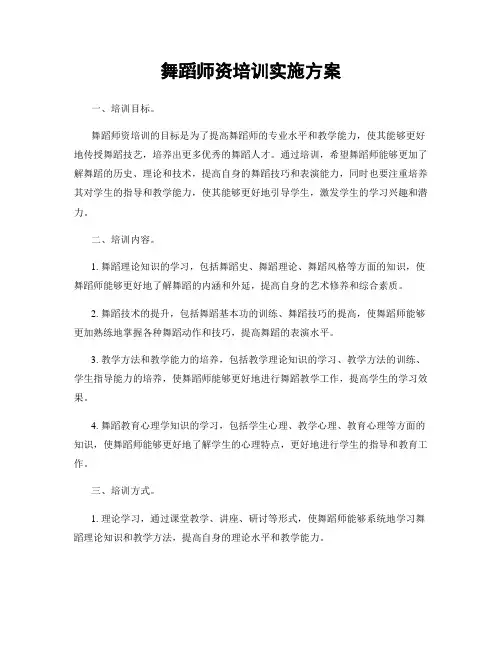 舞蹈师资培训实施方案

一、培训目标。

舞蹈师资培训的目标是为了提高舞蹈师的专业水平和教学能力，使其能够更好地传授舞蹈技艺，培养出更多优秀的舞蹈人才。通过培训，希望舞蹈师能够更加了解舞蹈的历史、理论和技术，提高自身的舞蹈技巧和表演能力，同时也要注重培养其对学生的指导和教学能力，使其能够更好地引导学生，激发学生的学习兴趣和潜力。

二、培训内容。

1. 舞蹈理论知识的学习，包括舞蹈史、舞蹈理论、舞蹈风格等方面的知识，使舞蹈师能够更好地了解舞蹈的内涵和外延，提高自身的艺术修养和综合素质。

2. 舞蹈技术的提升，包括舞蹈基本功的训练、舞蹈技巧的提高，使舞蹈师能够更加熟练地掌握各种舞蹈动作和技巧，提高舞蹈的表演水平。

3. 教学方法和教学能力的培养，包括教学理论知识的学习、教学方法的训练、学生指导能力的培养，使舞蹈师能够更好地进行舞蹈教学工作，提高学生的学习效果。

4. 舞蹈教育心理学知识的学习，包括学生心理、教学心理、教育心理等方面的知识，使舞蹈师能够更好地了解学生的心理特点，更好地进行学生的指导和教育工作。

三、培训方式。

1. 理论学习，通过课堂教学、讲座、研讨等形式，使舞蹈师能够系统地学习舞蹈理论知识和教学方法，提高自身的理论水平和教学能力。